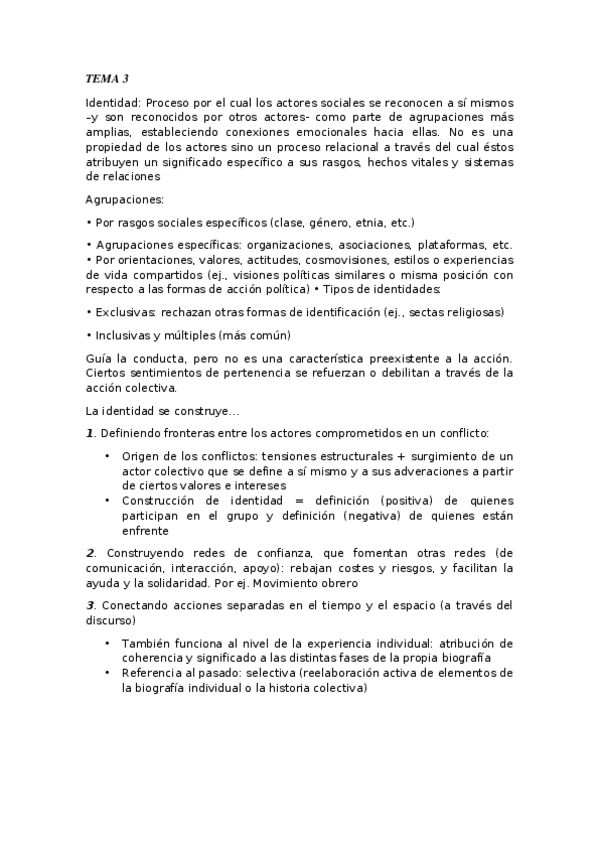 TEMA 3

Identidad: Proceso por el cual los actores sociales se reconocen a sí mismos –y son reconocidos por otros actores- como parte de agrupaciones más amplias, estableciendo conexiones emocionales hacia ellas. No es una propiedad de los actores sino un proceso relacional a través del cual éstos atribuyen un significado específico a sus rasgos, hechos vitales y sistemas de relaciones

Agrupaciones:

• Por rasgos sociales específicos (clase, género, etnia, etc.)

• Agrupaciones específicas: organizaciones, asociaciones, plataformas, etc.
• Por orientaciones, valores, actitudes, cosmovisiones, estilos o experiencias de vida compartidos (ej., visiones políticas similares o misma posición con respecto a las formas de acción política) • Tipos de identidades:

• Exclusivas: rechazan otras formas de identificación (ej., sectas religiosas)

• Inclusivas y múltiples (más común)

Guía la conducta, pero no es una característica preexistente a la acción. Ciertos sentimientos de pertenencia se refuerzan o debilitan a través de la acción colectiva.

La identidad se construye...

1. Definiendo fronteras entre los actores comprometidos en un conflicto:

• Origen de los conflictos: tensiones estructurales + surgimiento de un actor colectivo que se define a sí mismo y a sus adveraciones a partir de ciertos valores e intereses
• Construcción de identidad = definición (positiva) de quienes participan en el grupo y definición (negativa) de quienes están enfrente

2. Construyendo redes de confianza, que fomentan otras redes (de comunicación, interacción, apoyo): rebajan costes y riesgos, y facilitan la ayuda y la solidaridad. Por ej. Movimiento obrero

3. Conectando acciones separadas en el tiempo y el espacio (a través del discurso)

• También funciona al nivel de la experiencia individual: atribución de coherencia y significado a las distintas fases de la propia biografía
• Referencia al pasado: selectiva (reelaboración activa de elementos de la biografía individual o la historia colectiva)